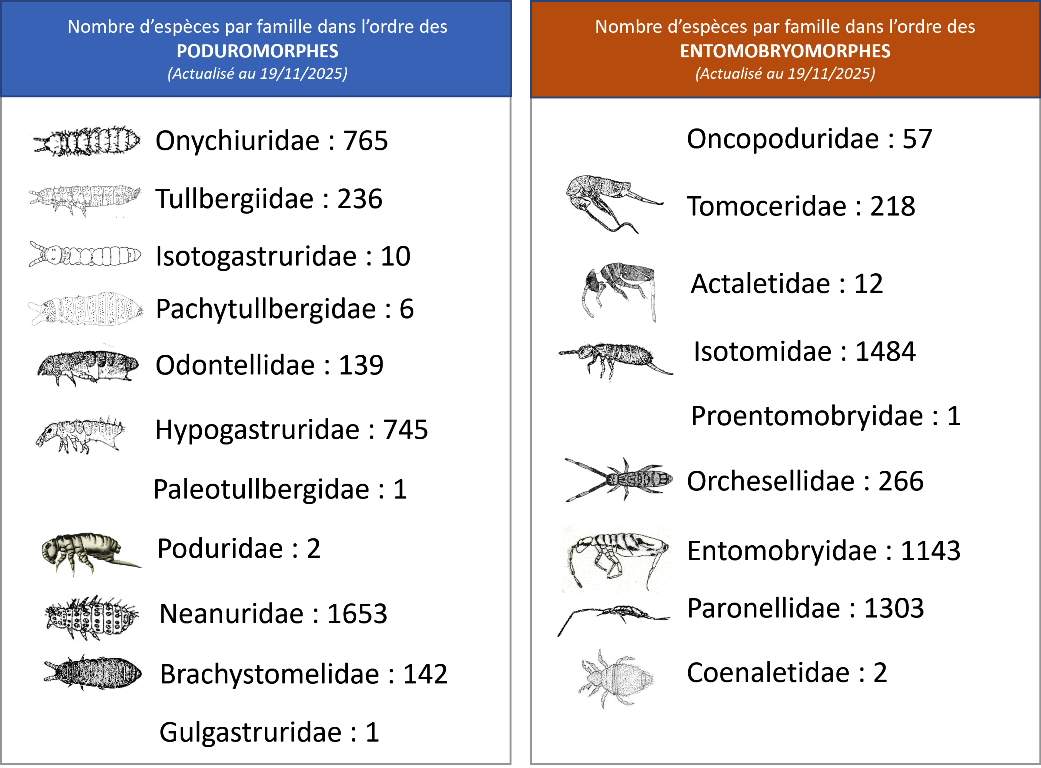 Nombre d'espèces par famille dans l'ordre des
PODUROMORPHES
(Actualisé au 19/11/2025)

Onychiuridae : 765

Tullbergiidae : 236

Isotogastruridae : 10

Pachytullbergidae : 6

Odontellidae : 139

Hypogastruridae : 745

Paleotullbergidae : 1

Poduridae : 2

Neanuridae : 1653

Brachystomelidae : 142

Gulgastruridae : 1

Nombre d'espèces par famille dans l'ordre des
ENTOMOBRYOMORPHES
(Actualisé au 19/11/2025)

Oncopoduridae : 57

Tomoceridae : 218

Actaletidae : 12

Isotomidae : 1484

Proentomobryidae : 1

Orchesellidae : 266

Entomobryidae : 1143

Paronellidae : 1303

Coenaletidae : 2